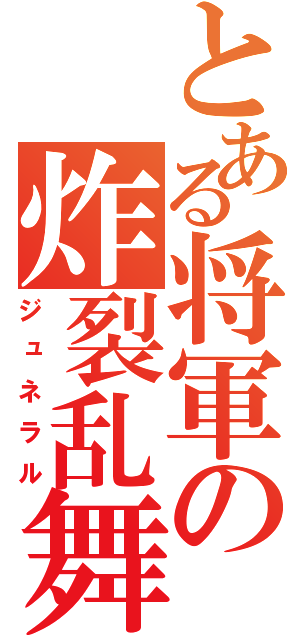 とある将軍の

炸裂乱舞

ジュネラル